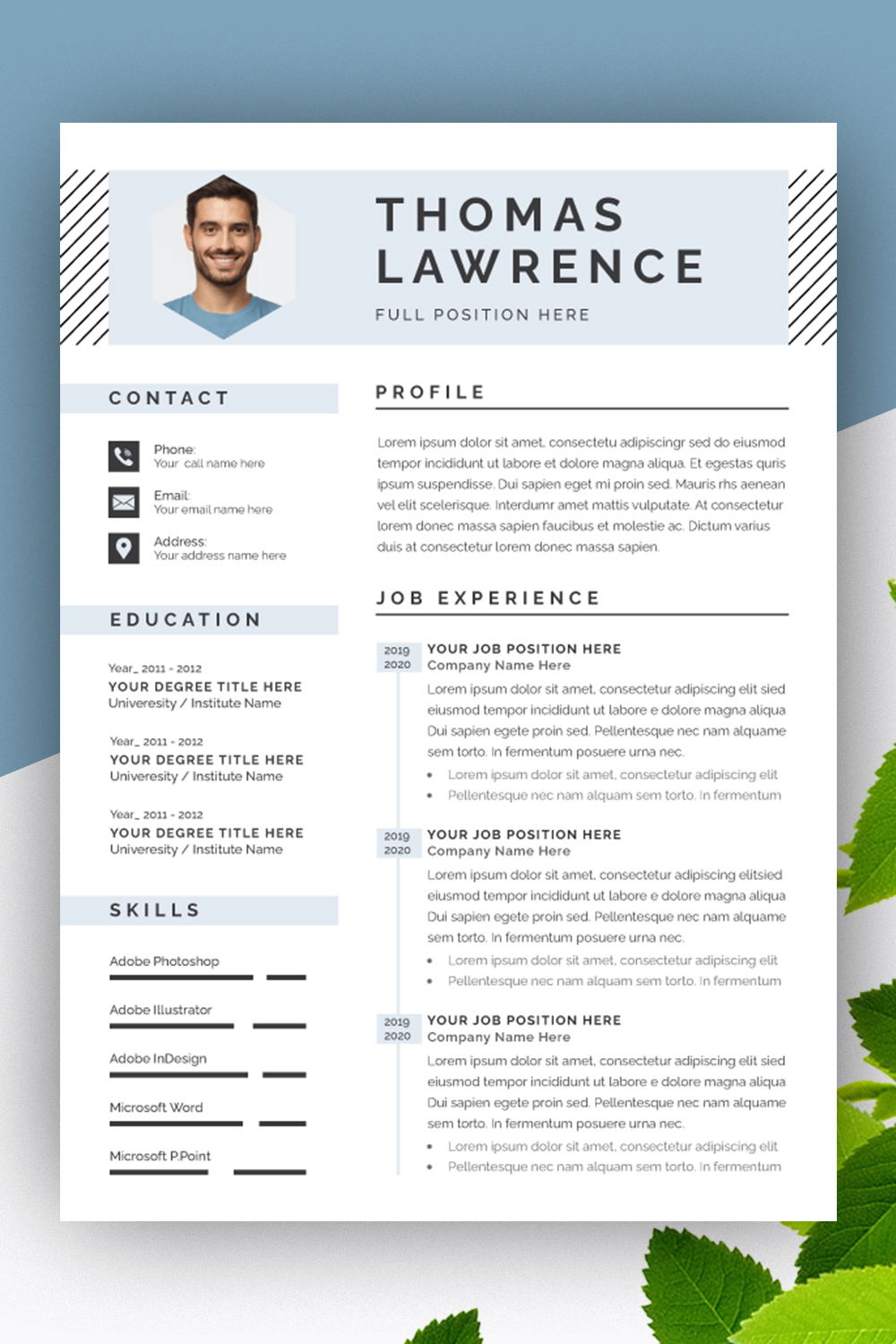 THOMAS LAWRENCE

FULL POSITION HERE

CONTACT

Phone:
Your call name here

Email:
Your email name here

Address:
Your address name here

EDUCATION

Year_ 2011 - 2012
YOUR DEGREE TITLE HERE
Univeresity / Institute Name

Year_ 2011 - 2012
YOUR DEGREE TITLE HERE
Univeresity / Institute Name

Year_ 2011 - 2012
YOUR DEGREE TITLE HERE
Univeresity / Institute Name

SKILLS

Adobe Photoshop

Adobe Illustrator

Adobe InDesign

Microsoft Word

Microsoft P.Point

PROFILE

Lorem ipsum dolor sit amet, consectetu adipiscingr sed do eiusmod tempor incididunt ut labore et dolore magna aliqua. Et egestas quris ipsum suspendisse. Dui sapien eget mi proin sed. Mauris rhs aenean vel elit scelerisque. Interdumr amet mattis vulputate. At consectetur lorem donec massa sapien faucibus et molestie ac. Dictum varius duis at consectetur lorem donec massa sapien.

JOB EXPERIENCE

2019
2020
YOUR JOB POSITION HERE
Company Name Here
Lorem ipsum dolor sit amet, consectetur adipiscing elit sied eiusmod tempor incididunt ut labore e dolore magna aliqua Dui sapien egete proin sed. Pellentesque nec nam alquame sem torto. In fermentum posuere urna nec.
• Lorem ipsum dolor sit amet, consectetur adipiscing elit
• Pellentesque nec nam alquam sem torto. In fermentum

2019
2020
YOUR JOB POSITION HERE
Company Name Here
Lorem ipsum dolor sit amet, consectetur adipiscing elitsied eiusmod tempor incididunt ut labore e dolore magna aliqua Dui sapien egete proin sed. Pellentesque nec nam alquame sem torto. In fermentum posuere urna nec.
• Lorem ipsum dolor sit amet, consectetur adipiscing elit
• Pellentesque nec nam alquam sem torto. In fermentum

2019
2020
YOUR JOB POSITION HERE
Company Name Here
Lorem ipsum dolor sit amet, consectetur adipiscing elit sied eiusmod tempor incididunt ut labore e dolore magna aliqua Dui sapien egete proin sed. Pellentesque nec nam alquame sem torto. In fermentum posuere urna nec.
• Lorem ipsum dolor sit amet, consectetur adipiscing elit
• Pellentesque nec nam alquam sem torto. In fermentum